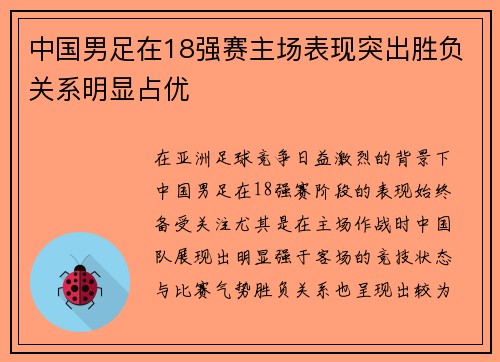 中国男足在18强赛主场表现突出胜负关系明显占优

在亚洲足球竞争日益激烈的背景下中国男足在18强赛阶段的表现始终备受关注尤其是在主场作战时中国队展现出明显强于客场的竞技状态与比赛气势胜负关系也呈现出较为